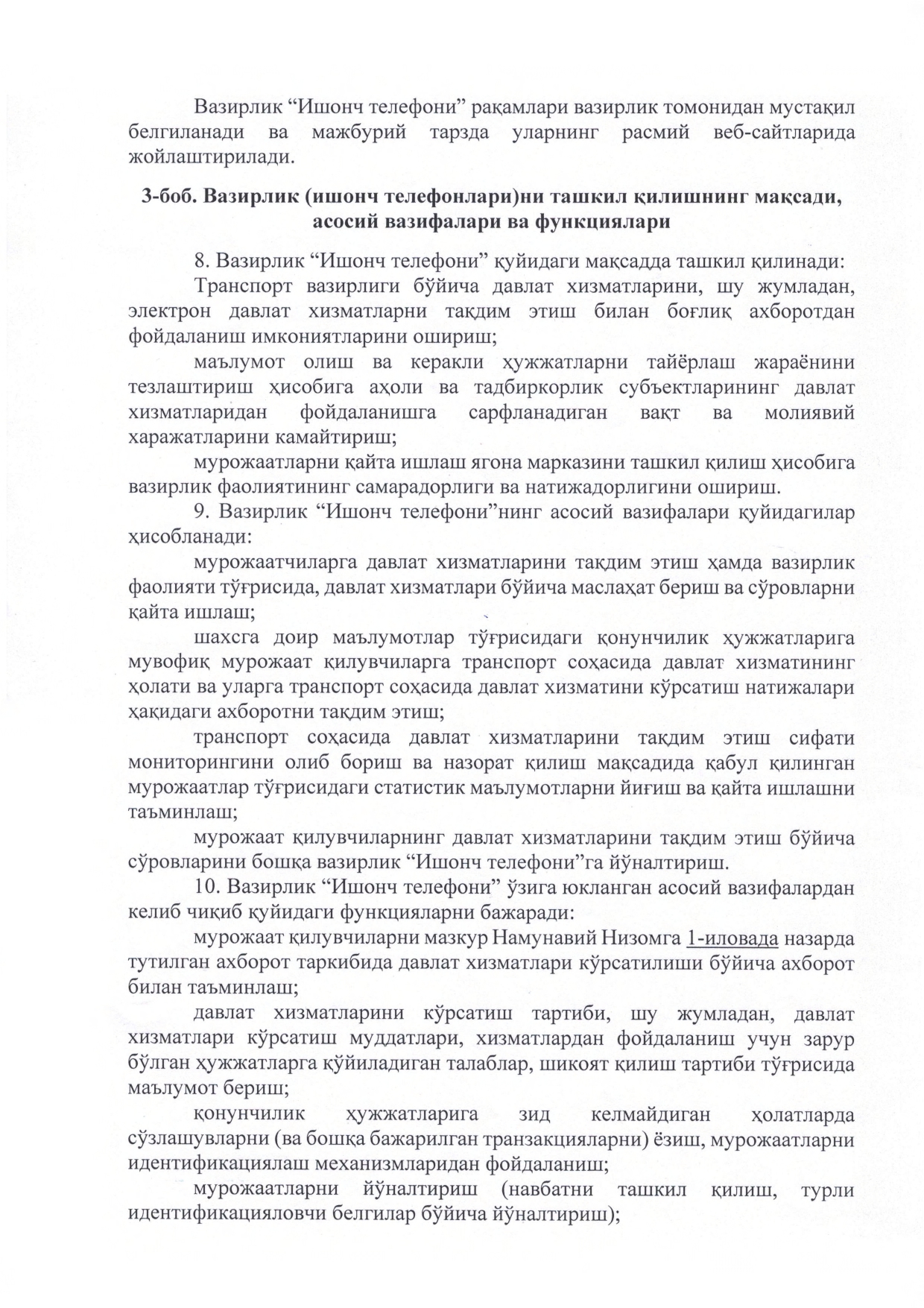 Вазирлик “Ишонч телефони” рақамлари вазирлик томонидан мустақил белгиланади ва мажбурий тарзда уларнинг расмий веб-сайтларида жойлаштирилади.

3-боб. Вазирлик (ишонч телефонлари)ни ташкил қилишнинг мақсади, асосий вазифалари ва функциялари

8. Вазирлик “Ишонч телефони” қуйидаги мақсадда ташкил қилинади:

Транспорт вазирлиги бўйича давлат хизматларини, шу жумладан, электрон давлат хизматларни тақдим этиш билан боғлиқ ахборотдан фойдаланиш имкониятларини ошириш;

маълумот олиш ва керакли ҳужжатларни тайёрлаш жараёнини тезлаштириш ҳисобига аҳоли ва тадбиркорлик субъектларининг давлат хизматларидан фойдаланишга сарфланадиган вақт ва молиявий харажатларини камайтириш;

мурожаатларни қайта ишлаш ягона марказини ташкил қилиш ҳисобига вазирлик фаолиятининг самарадорлиги ва натижадорлигини ошириш.

9. Вазирлик “Ишонч телефони”нинг асосий вазифалари қуйидагилар ҳисобланади:

мурожаатчиларга давлат хизматларини тақдим этиш ҳамда вазирлик фаолияти тўғрисида, давлат хизматлари бўйича маслаҳат бериш ва сўровларни қайта ишлаш;

шахсга доир маълумотлар тўғрисидаги қонунчилик ҳужжатларига мувофиқ мурожаат қилувчиларга транспорт соҳасида давлат хизматининг ҳолати ва уларга транспорт соҳасида давлат хизматини кўрсатиш натижалари ҳақидаги ахборотни тақдим этиш;

транспорт соҳасида давлат хизматларини тақдим этиш сифати мониторингини олиб бориш ва назорат қилиш мақсадида қабул қилинган мурожаатлар тўғрисидаги статистик маълумотларни йиғиш ва қайта ишлашни таъминлаш;

мурожаат қилувчиларнинг давлат хизматларини тақдим этиш бўйича сўровларини бошқа вазирлик “Ишонч телефони”га йўналтириш.

10. Вазирлик “Ишонч телефони” ўзига юкланган асосий вазифалардан келиб чиқиб қуйидаги функцияларни бажаради:

мурожаат қилувчиларни мазкур Намунавий Низомга 1-иловада назарда тутилган ахборот таркибида давлат хизматлари кўрсатилиши бўйича ахборот билан таъминлаш;

давлат хизматларини кўрсатиш тартиби, шу жумладан, давлат хизматлари кўрсатиш муддатлари, хизматлардан фойдаланиш учун зарур бўлган ҳужжатларга қўйиладиган талаблар, шикоят қилиш тартиби тўғрисида маълумот бериш;

қонунчилик ҳужжатларига зид келмайдиган ҳолатларда сўзлашувларни (ва бошқа бажарилган транзакцияларни) ёзиш, мурожаатларни идентификациялаш механизмларидан фойдаланиш;

мурожаатларни йўналтириш (навбатни ташкил қилиш, турли идентификацияловчи белгилар бўйича йўналтириш);